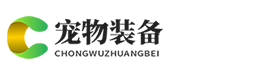 宠物装备
CHONGWUZHUANGBEI